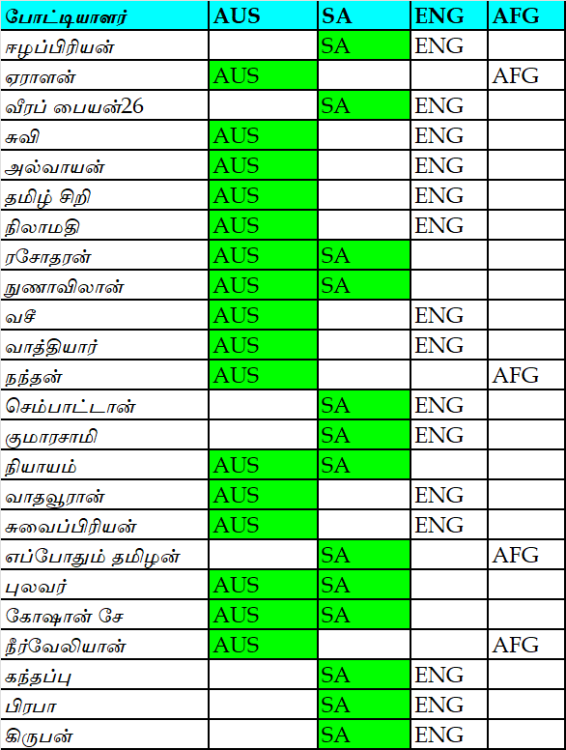 | போட்டியாளர் | AUS | SA | ENG | AFG |
|---|---|---|---|---|
| ஈழப்பிரியன் | | SA | ENG | |
| ஏராளன் | AUS | | | AFG |
| வீரப் பையன்26 | | SA | ENG | |
| சுவி | AUS | | ENG | |
| அல்வாயன் | AUS | | ENG | |
| தமிழ் சிறி | AUS | | ENG | |
| நிலாமதி | AUS | | ENG | |
| ரசோதரன் | AUS | SA | | |
| நுணாவிலான் | AUS | SA | | |
| வசீ | AUS | | ENG | |
| வாத்தியார் | AUS | | ENG | |
| நந்தன் | AUS | | | AFG |
| செம்பாட்டான் | | SA | ENG | |
| குமாரசாமி | | SA | ENG | |
| நியாயம் | AUS | SA | | |
| வாதவூரான் | AUS | | ENG | |
| சுவைப்பிரியன் | AUS | | ENG | |
| எப்போதும் தமிழன் | | SA | | AFG |
| புலவர் | AUS | SA | | |
| கோஷான் சே | AUS | SA | | |
| நீர்வேலியான் | AUS | | | AFG |
| கந்தப்பு | | SA | ENG | |
| பிரபா | | SA | ENG | |
| கிருபன் | | SA | ENG | |